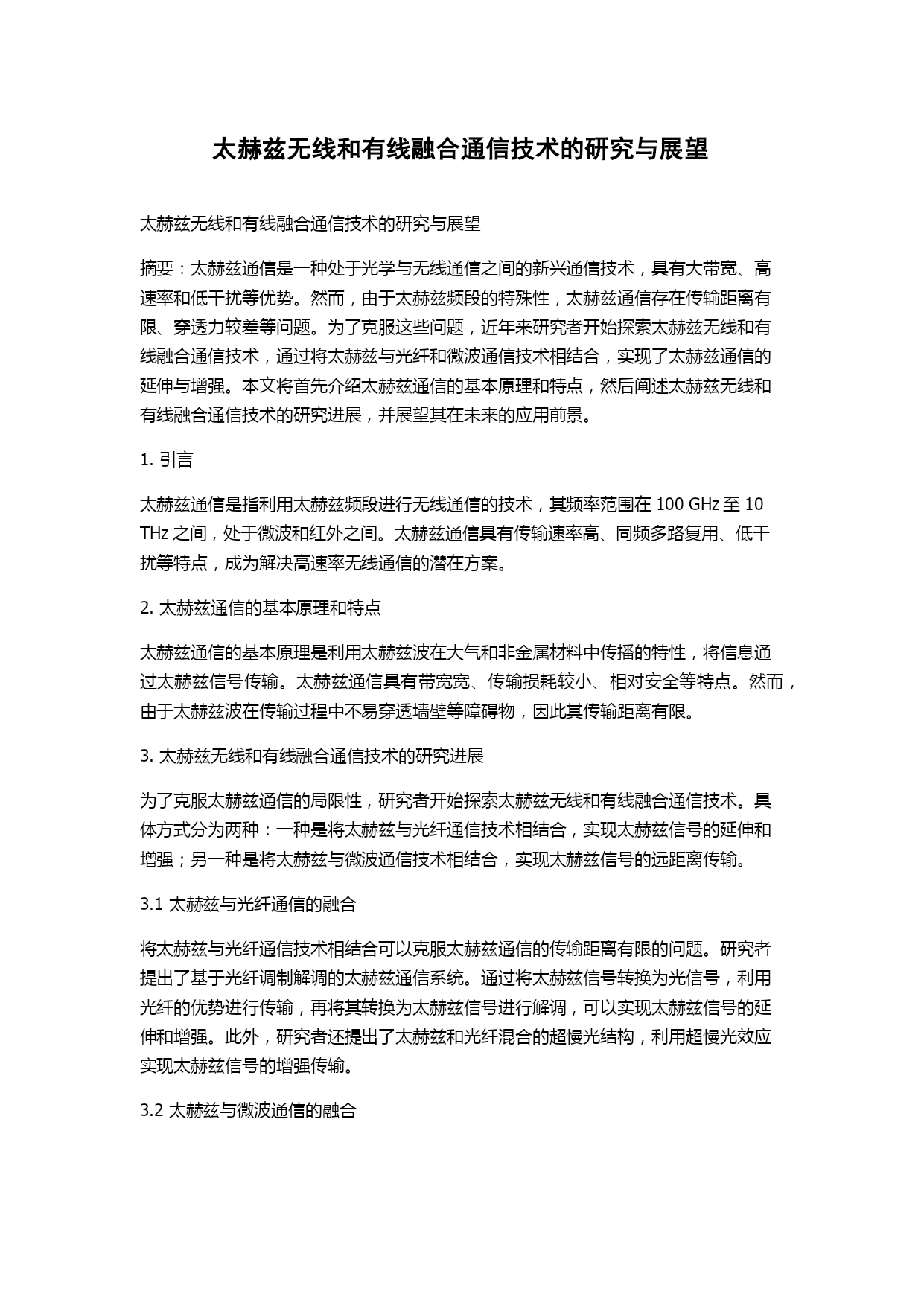 太赫兹无线和有线融合通信技术的研究与展望

太赫兹无线和有线融合通信技术的研究与展望

摘要：太赫兹通信是一种处于光学与无线通信之间的新兴通信技术，具有大带宽、高速率和低干扰等优势。然而，由于太赫兹频段的特殊性，太赫兹通信存在传输距离有限、穿透力较差等问题。为了克服这些问题，近年来研究者开始探索太赫兹无线和有线融合通信技术，通过将太赫兹与光纤和微波通信技术相结合，实现了太赫兹通信的延伸与增强。本文将首先介绍太赫兹通信的基本原理和特点，然后阐述太赫兹无线和有线融合通信技术的研究进展，并展望其在未来的应用前景。

1. 引言

太赫兹通信是指利用太赫兹频段进行无线通信的技术，其频率范围在 100 GHz 至 10 THz 之间，处于微波和红外之间。太赫兹通信具有传输速率高、同频多路复用、低干扰等特点，成为解决高速率无线通信的潜在方案。

2. 太赫兹通信的基本原理和特点

太赫兹通信的基本原理是利用太赫兹波在大气和非金属材料中传播的特性，将信息通过太赫兹信号传输。太赫兹通信具有带宽宽、传输损耗较小、相对安全等特点。然而，由于太赫兹波在传输过程中不易穿透墙壁等障碍物，因此其传输距离有限。

3. 太赫兹无线和有线融合通信技术的研究进展

为了克服太赫兹通信的局限性，研究者开始探索太赫兹无线和有线融合通信技术。具体方式分为两种：一种是将太赫兹与光纤通信技术相结合，实现太赫兹信号的延伸和增强；另一种是将太赫兹与微波通信技术相结合，实现太赫兹信号的远距离传输。

3.1 太赫兹与光纤通信的融合

将太赫兹与光纤通信技术相结合可以克服太赫兹通信的传输距离有限的问题。研究者提出了基于光纤调制解调的太赫兹通信系统。通过将太赫兹信号转换为光信号，利用光纤的优势进行传输，再将其转换为太赫兹信号进行解调，可以实现太赫兹信号的延伸和增强。此外，研究者还提出了太赫兹和光纤混合的超慢光结构，利用超慢光效应实现太赫兹信号的增强传输。

3.2 太赫兹与微波通信的融合